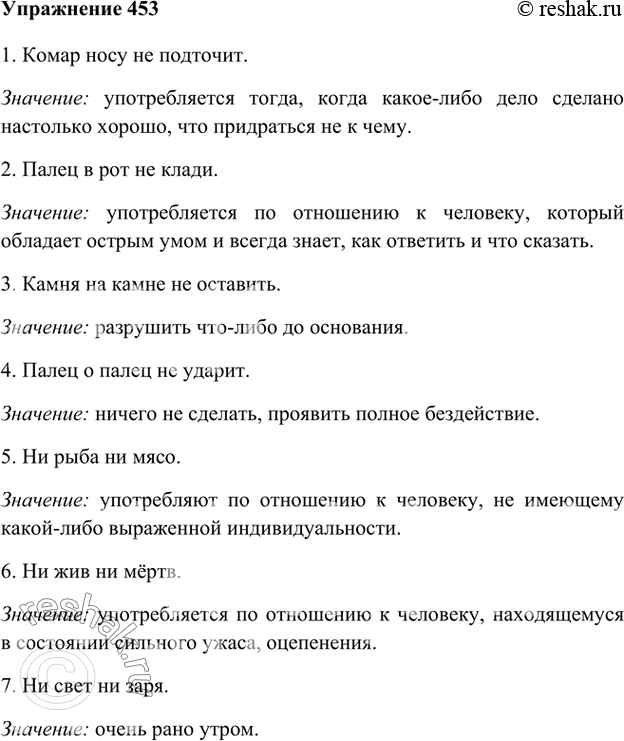 Упражнение 453
© reshak.ru

1. Комар носу не подточит.

Значение: употребляется тогда, когда какое-либо дело сделано настолько хорошо, что придраться не к чему.

2. Палец в рот не клади.

Значение: употребляется по отношению к человеку, который обладает острым умом и всегда знает, как ответить и что сказать.

3. Камня на камне не оставить.

Значение: разрушить что-либо до основания.

4. Палец о палец не ударит.

Значение: ничего не сделать, проявить полное бездействие.

5. Ни рыба ни мясо.

Значение: употребляют по отношению к человеку, не имеющему какой-либо выраженной индивидуальности.

6. Ни жив ни мёртв.

Значение: употребляется по отношению к человеку, находящемуся в состоянии сильного ужаса, оцепенения.

7. Ни свет ни заря.

Значение: очень рано утром.

© reshak.ru